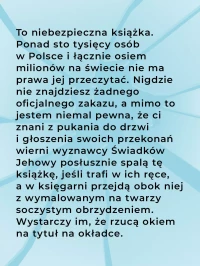 To niebezpieczna książka. Ponad sto tysięcy osób w Polsce i łącznie osiem milionów na świecie nie ma prawa jej przeczytać. Nigdzie nie znajdziesz żadnego oficjalnego zakazu, a mimo to jestem niemal pewna, że ci znani z pukania do drzwi i głoszenia swoich przekonań wierni wyznawcy Świadków Jehowy posłusznie spalą tę książkę, jeśli trafi w ich ręce, a w księgarni przejdą obok niej z wymalowanym na twarzy soczystym obrzydzeniem. Wystarczy im, że rzucą okiem na tytuł na okładce.